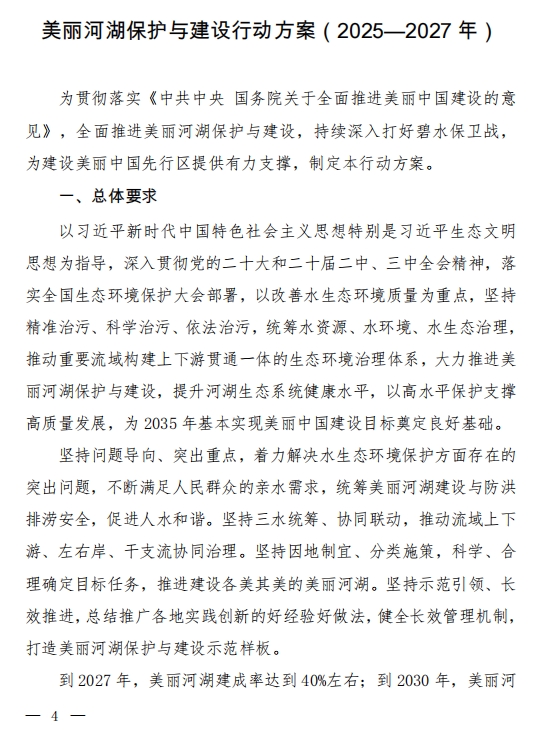 美丽河湖保护与建设行动方案（2025—2027 年）

为贯彻落实《中共中央 国务院关于全面推进美丽中国建设的意见》，全面推进美丽河湖保护与建设，持续深入打好碧水保卫战，为建设美丽中国先行区提供有力支撑，制定本行动方案。

一、总体要求

以习近平新时代中国特色社会主义思想特别是习近平生态文明思想为指导，深入贯彻党的二十大和二十届二中、三中全会精神，落实全国生态环境保护大会部署，以改善水生态环境质量为重点，坚持精准治污、科学治污、依法治污，统筹水资源、水环境、水生态治理，推动重要流域构建上下游贯通一体的生态环境治理体系，大力推进美丽河湖保护与建设，提升河湖生态系统健康水平，以高水平保护支撑高质量发展，为 2035 年基本实现美丽中国建设目标奠定良好基础。

坚持问题导向、突出重点，着力解决水生态环境保护方面存在的突出问题，不断满足人民群众的亲水需求，统筹美丽河湖建设与防洪排涝安全，促进人水和谐。坚持三水统筹、协同联动，推动流域上下游、左右岸、干支流协同治理。坚持因地制宜、分类施策，科学、合理确定目标任务，推进建设各美其美的美丽河湖。坚持示范引领、长效推进，总结推广各地实践创新的好经验好做法，健全长效管理机制，打造美丽河湖保护与建设示范样板。

到 2027 年，美丽河湖建成率达到 40%左右；到 2030 年，美丽河

— 4 —